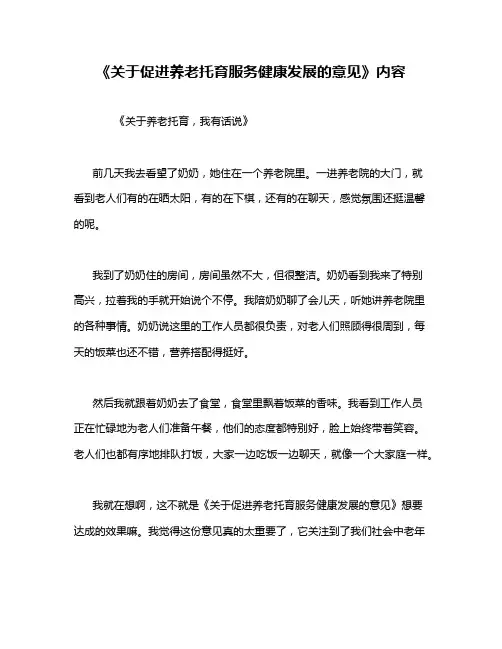 《关于促进养老托育服务健康发展的意见》内容

《关于养老托育，我有话说》

前几天我去看望了奶奶，她住在一个养老院里。一进养老院的大门，就看到老人们有的在晒太阳，有的在下棋，还有的在聊天，感觉氛围还挺温馨的呢。

我到了奶奶住的房间，房间虽然不大，但很整洁。奶奶看到我来了特别高兴，拉着我的手就开始说个不停。我陪奶奶聊了会儿天，听她讲养老院里的各种事情。奶奶说这里的工作人员都很负责，对老人们照顾得很周到，每天的饭菜也还不错，营养搭配得挺好。

然后我就跟着奶奶去了食堂，食堂里飘着饭菜的香味。我看到工作人员正在忙碌地为老人们准备午餐，他们的态度都特别好，脸上始终带着笑容。老人们也都有序地排队打饭，大家一边吃饭一边聊天，就像一个大家庭一样。

我就在想啊，这不就是《关于促进养老托育服务健康发展的意见》想要达成的效果嘛。我觉得这份意见真的太重要了，它关注到了我们社会中老年